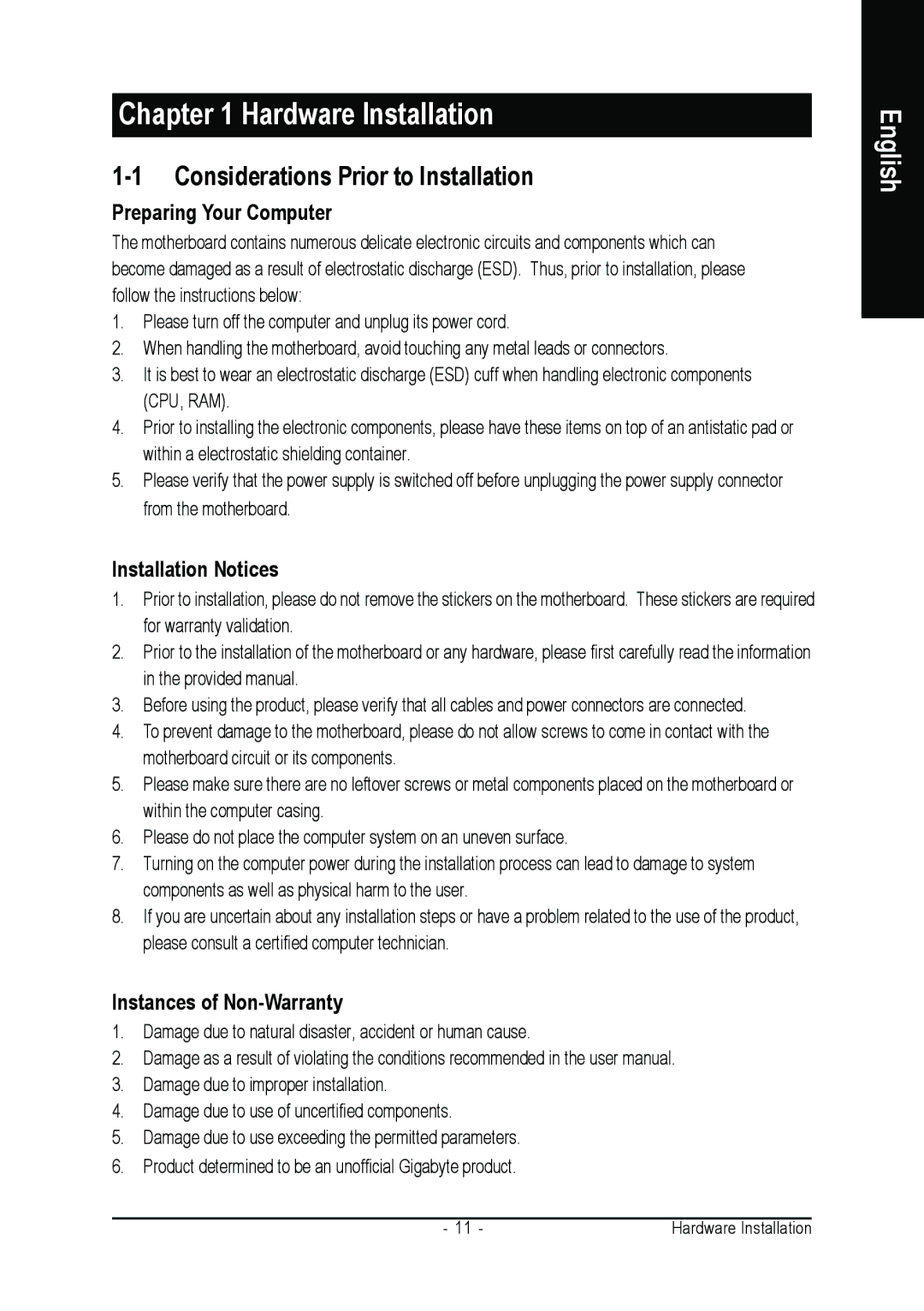 Chapter 1 Hardware Installation

English

1-1 Considerations Prior to Installation

Preparing Your Computer

The motherboard contains numerous delicate electronic circuits and components which can become damaged as a result of electrostatic discharge (ESD). Thus, prior to installation, please follow the instructions below:

1. Please turn off the computer and unplug its power cord.
2. When handling the motherboard, avoid touching any metal leads or connectors.
3. It is best to wear an electrostatic discharge (ESD) cuff when handling electronic components (CPU, RAM).
4. Prior to installing the electronic components, please have these items on top of an antistatic pad or within a electrostatic shielding container.
5. Please verify that the power supply is switched off before unplugging the power supply connector from the motherboard.

Installation Notices

1. Prior to installation, please do not remove the stickers on the motherboard. These stickers are required for warranty validation.
2. Prior to the installation of the motherboard or any hardware, please first carefully read the information in the provided manual.
3. Before using the product, please verify that all cables and power connectors are connected.
4. To prevent damage to the motherboard, please do not allow screws to come in contact with the motherboard circuit or its components.
5. Please make sure there are no leftover screws or metal components placed on the motherboard or within the computer casing.
6. Please do not place the computer system on an uneven surface.
7. Turning on the computer power during the installation process can lead to damage to system components as well as physical harm to the user.
8. If you are uncertain about any installation steps or have a problem related to the use of the product, please consult a certified computer technician.

Instances of Non-Warranty

1. Damage due to natural disaster, accident or human cause.
2. Damage as a result of violating the conditions recommended in the user manual.
3. Damage due to improper installation.
4. Damage due to use of uncertified components.
5. Damage due to use exceeding the permitted parameters.
6. Product determined to be an unofficial Gigabyte product.

- 11 -

Hardware Installation